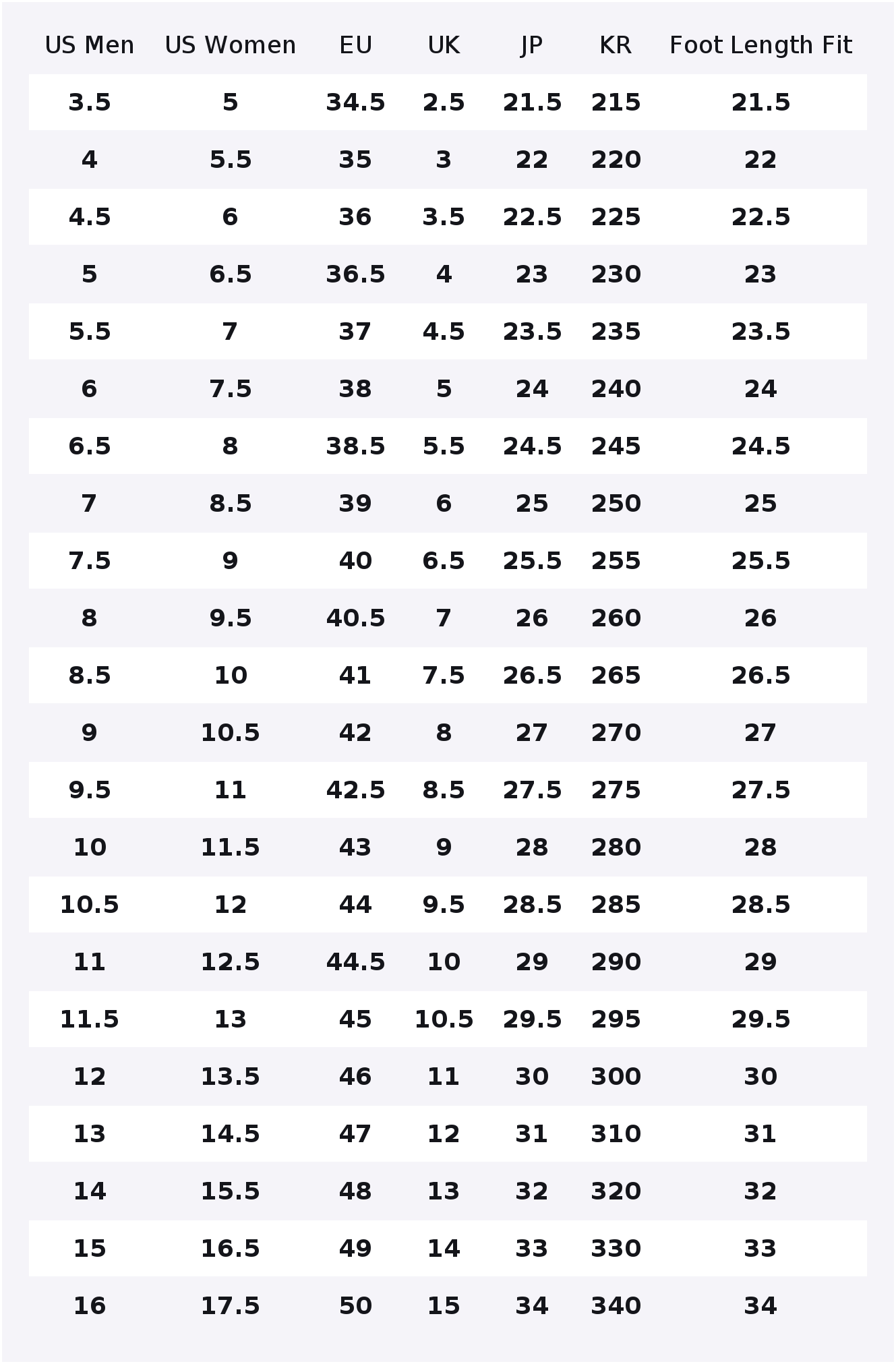 | US Men | US Women | EU | UK | JP | KR | Foot Length Fit |
|---|---|---|---|---|---|---|
| 3.5 | 5 | 34.5 | 2.5 | 21.5 | 215 | 21.5 |
| 4 | 5.5 | 35 | 3 | 22 | 220 | 22 |
| 4.5 | 6 | 36 | 3.5 | 22.5 | 225 | 22.5 |
| 5 | 6.5 | 36.5 | 4 | 23 | 230 | 23 |
| 5.5 | 7 | 37 | 4.5 | 23.5 | 235 | 23.5 |
| 6 | 7.5 | 38 | 5 | 24 | 240 | 24 |
| 6.5 | 8 | 38.5 | 5.5 | 24.5 | 245 | 24.5 |
| 7 | 8.5 | 39 | 6 | 25 | 250 | 25 |
| 7.5 | 9 | 40 | 6.5 | 25.5 | 255 | 25.5 |
| 8 | 9.5 | 40.5 | 7 | 26 | 260 | 26 |
| 8.5 | 10 | 41 | 7.5 | 26.5 | 265 | 26.5 |
| 9 | 10.5 | 42 | 8 | 27 | 270 | 27 |
| 9.5 | 11 | 42.5 | 8.5 | 27.5 | 275 | 27.5 |
| 10 | 11.5 | 43 | 9 | 28 | 280 | 28 |
| 10.5 | 12 | 44 | 9.5 | 28.5 | 285 | 28.5 |
| 11 | 12.5 | 44.5 | 10 | 29 | 290 | 29 |
| 11.5 | 13 | 45 | 10.5 | 29.5 | 295 | 29.5 |
| 12 | 13.5 | 46 | 11 | 30 | 300 | 30 |
| 13 | 14.5 | 47 | 12 | 31 | 310 | 31 |
| 14 | 15.5 | 48 | 13 | 32 | 320 | 32 |
| 15 | 16.5 | 49 | 14 | 33 | 330 | 33 |
| 16 | 17.5 | 50 | 15 | 34 | 340 | 34 |